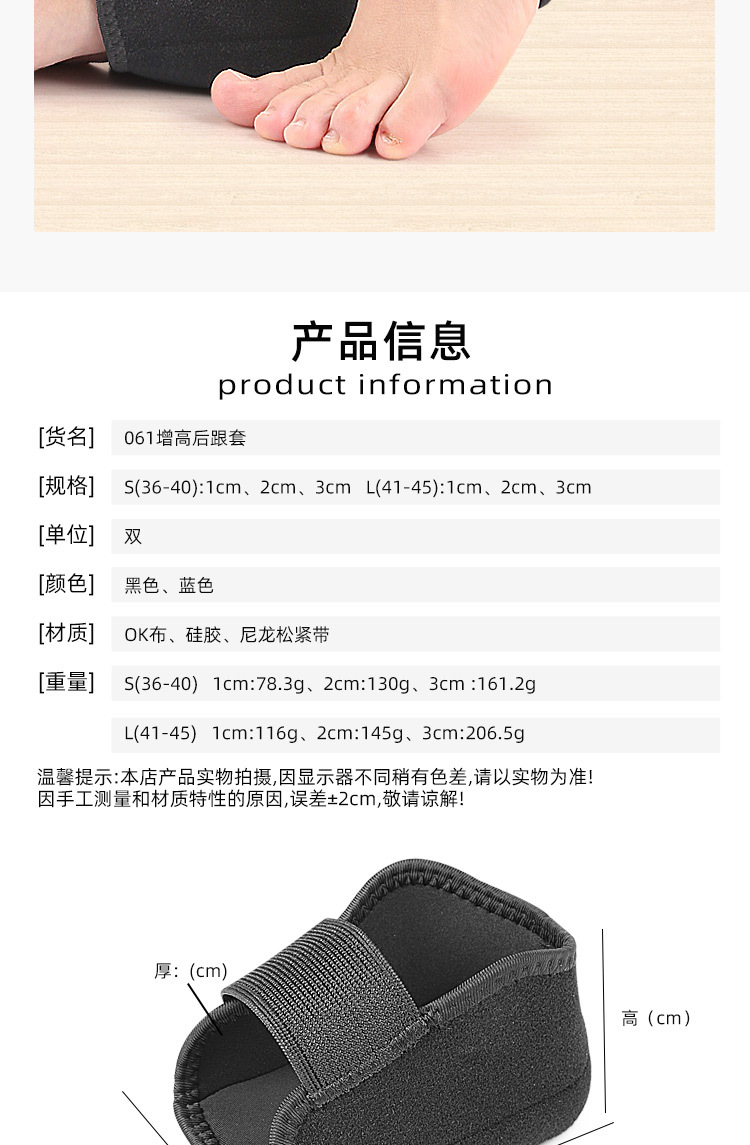 产品信息
product information

[货名] 061增高后跟套

[规格] S(36-40):1cm、2cm、3cm L(41-45):1cm、2cm、3cm

[单位] 双

[颜色] 黑色、蓝色

[材质] OK布、硅胶、尼龙松紧带

[重量] S(36-40) 1cm:78.3g、2cm:130g、3cm :161.2g

L(41-45) 1cm:116g、2cm:145g、3cm:206.5g

温馨提示:本店产品实物拍摄,因显示器不同稍有色差,请以实物为准!
因手工测量和材质特性的原因,误差±2cm,敬请谅解!

厚:(cm)

高（cm）